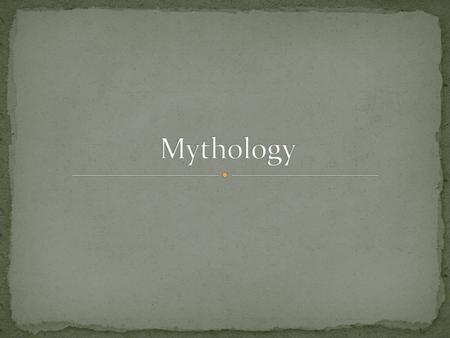 Mythology